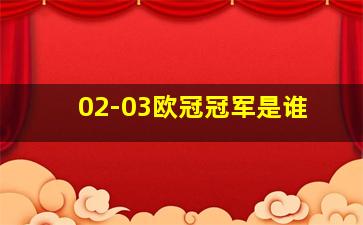 02-03欧冠冠军是谁